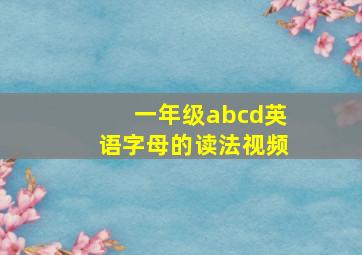 一年级abcd英语字母的读法视频